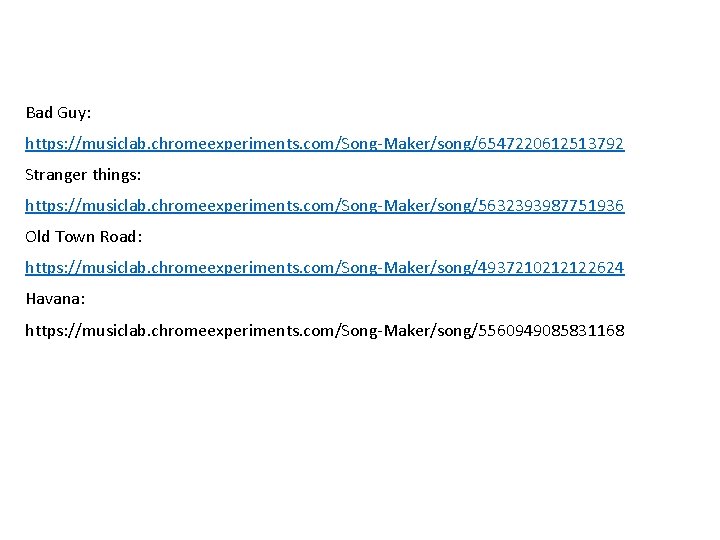 Bad Guy:

https://musiclab.chromeexperiments.com/Song-Maker/song/6547220612513792

Stranger things:

https://musiclab.chromeexperiments.com/Song-Maker/song/5632393987751936

Old Town Road:

https://musiclab.chromeexperiments.com/Song-Maker/song/4937210212122624

Havana:

https://musiclab.chromeexperiments.com/Song-Maker/song/5560949085831168